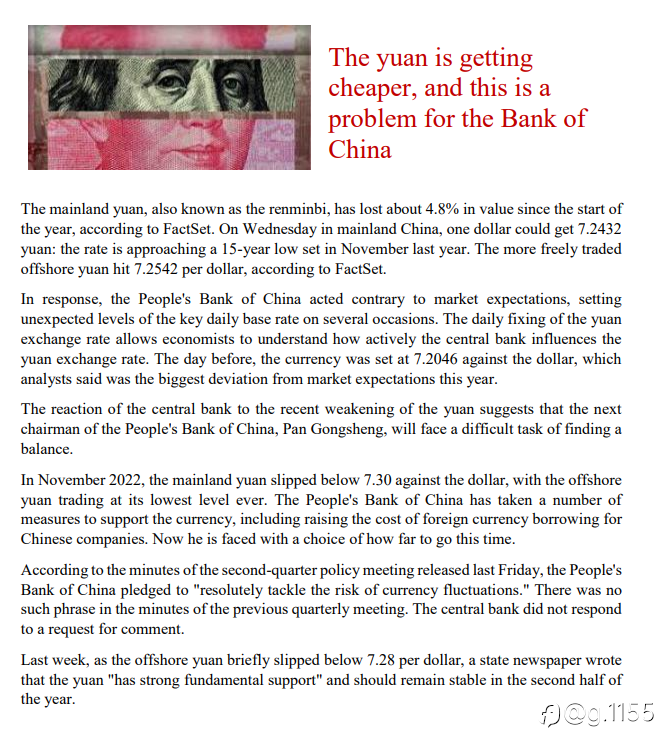 The yuan is getting cheaper, and this is a problem for the Bank of China

The mainland yuan, also known as the renminbi, has lost about 4.8% in value since the start of the year, according to FactSet. On Wednesday in mainland China, one dollar could get 7.2432 yuan: the rate is approaching a 15-year low set in November last year. The more freely traded offshore yuan hit 7.2542 per dollar, according to FactSet.

In response, the People's Bank of China acted contrary to market expectations, setting unexpected levels of the key daily base rate on several occasions. The daily fixing of the yuan exchange rate allows economists to understand how actively the central bank influences the yuan exchange rate. The day before, the currency was set at 7.2046 against the dollar, which analysts said was the biggest deviation from market expectations this year.

The reaction of the central bank to the recent weakening of the yuan suggests that the next chairman of the People's Bank of China, Pan Gongsheng, will face a difficult task of finding a balance.

In November 2022, the mainland yuan slipped below 7.30 against the dollar, with the offshore yuan trading at its lowest level ever. The People's Bank of China has taken a number of measures to support the currency, including raising the cost of foreign currency borrowing for Chinese companies. Now he is faced with a choice of how far to go this time.

According to the minutes of the second-quarter policy meeting released last Friday, the People's Bank of China pledged to "resolutely tackle the risk of currency fluctuations." There was no such phrase in the minutes of the previous quarterly meeting. The central bank did not respond to a request for comment.

Last week, as the offshore yuan briefly slipped below 7.28 per dollar, a state newspaper wrote that the yuan "has strong fundamental support" and should remain stable in the second half of the year.

@g.1155